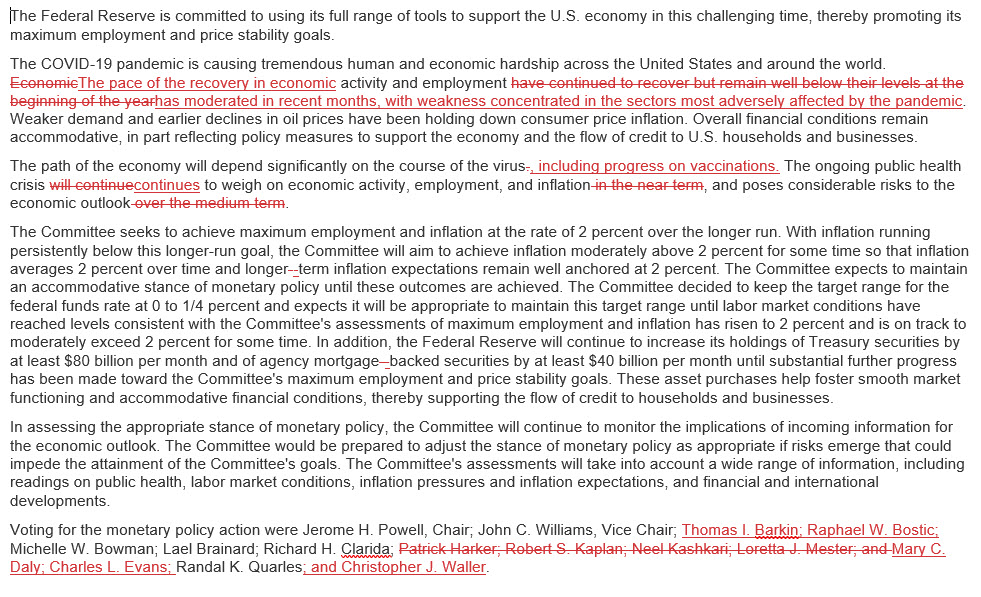 The Federal Reserve is committed to using its full range of tools to support the U.S. economy in this challenging time, thereby promoting its maximum employment and price stability goals.

The COVID-19 pandemic is causing tremendous human and economic hardship across the United States and around the world. EconomicThe pace of the recovery in economic activity and employment have continued to recover but remain well below their levels at the beginning of the yearhas moderated in recent months, with weakness concentrated in the sectors most adversely affected by the pandemic. Weaker demand and earlier declines in oil prices have been holding down consumer price inflation. Overall financial conditions remain accommodative, in part reflecting policy measures to support the economy and the flow of credit to U.S. households and businesses.

The path of the economy will depend significantly on the course of the virus., including progress on vaccinations. The ongoing public health crisis will continuecontinues to weigh on economic activity, employment, and inflation in the near term, and poses considerable risks to the economic outlook over the medium term.

The Committee seeks to achieve maximum employment and inflation at the rate of 2 percent over the longer run. With inflation running persistently below this longer-run goal, the Committee will aim to achieve inflation moderately above 2 percent for some time so that inflation averages 2 percent over time and longer--term inflation expectations remain well anchored at 2 percent. The Committee expects to maintain an accommodative stance of monetary policy until these outcomes are achieved. The Committee decided to keep the target range for the federal funds rate at 0 to 1/4 percent and expects it will be appropriate to maintain this target range until labor market conditions have reached levels consistent with the Committee's assessments of maximum employment and inflation has risen to 2 percent and is on track to moderately exceed 2 percent for some time. In addition, the Federal Reserve will continue to increase its holdings of Treasury securities by at least $80 billion per month and of agency mortgage--backed securities by at least $40 billion per month until substantial further progress has been made toward the Committee's maximum employment and price stability goals. These asset purchases help foster smooth market functioning and accommodative financial conditions, thereby supporting the flow of credit to households and businesses.

In assessing the appropriate stance of monetary policy, the Committee will continue to monitor the implications of incoming information for the economic outlook. The Committee would be prepared to adjust the stance of monetary policy as appropriate if risks emerge that could impede the attainment of the Committee's goals. The Committee's assessments will take into account a wide range of information, including readings on public health, labor market conditions, inflation pressures and inflation expectations, and financial and international developments.

Voting for the monetary policy action were Jerome H. Powell, Chair; John C. Williams, Vice Chair; Thomas I. Barkin; Raphael W. Bostic; Michelle W. Bowman; Lael Brainard; Richard H. Clarida; Patrick Harker; Robert S. Kaplan; Neel Kashkari; Loretta J. Mester; and Mary C. Daly; Charles L. Evans; Randal K. Quarles; and Christopher J. Waller.